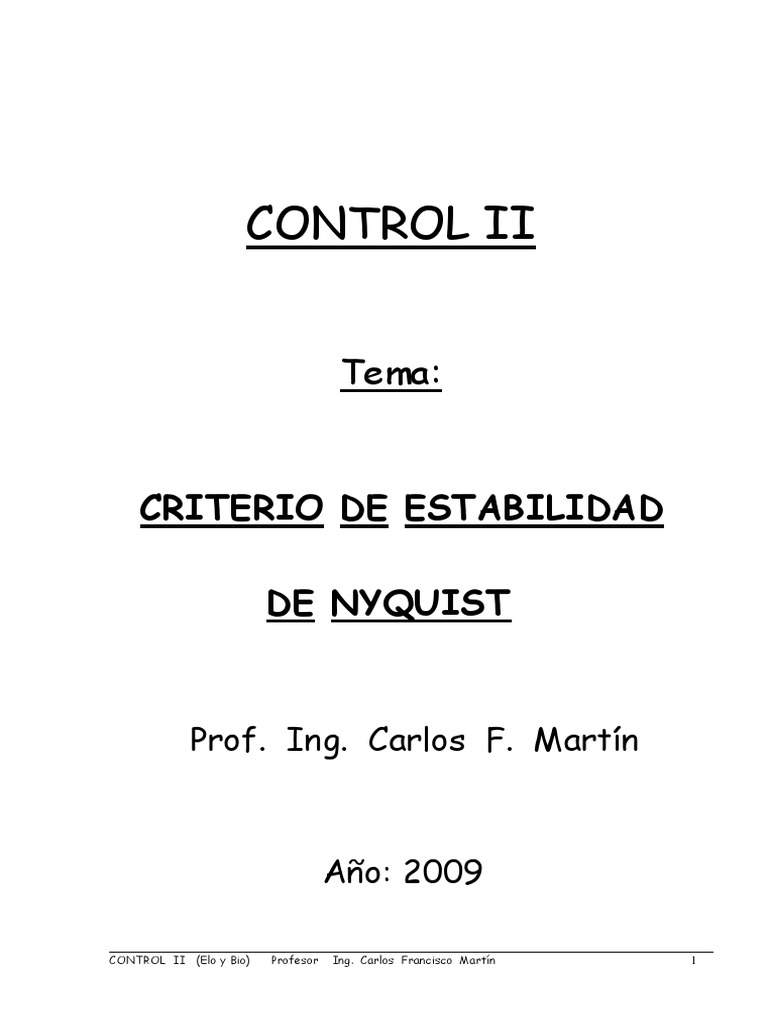 CONTROL II

Tema:

CRITERIO DE ESTABILIDAD

DE NYQUIST

Prof. Ing. Carlos F. Martín

Año: 2009

CONTROL II (Elo y Bio) Profesor Ing. Carlos Francisco Martín 1